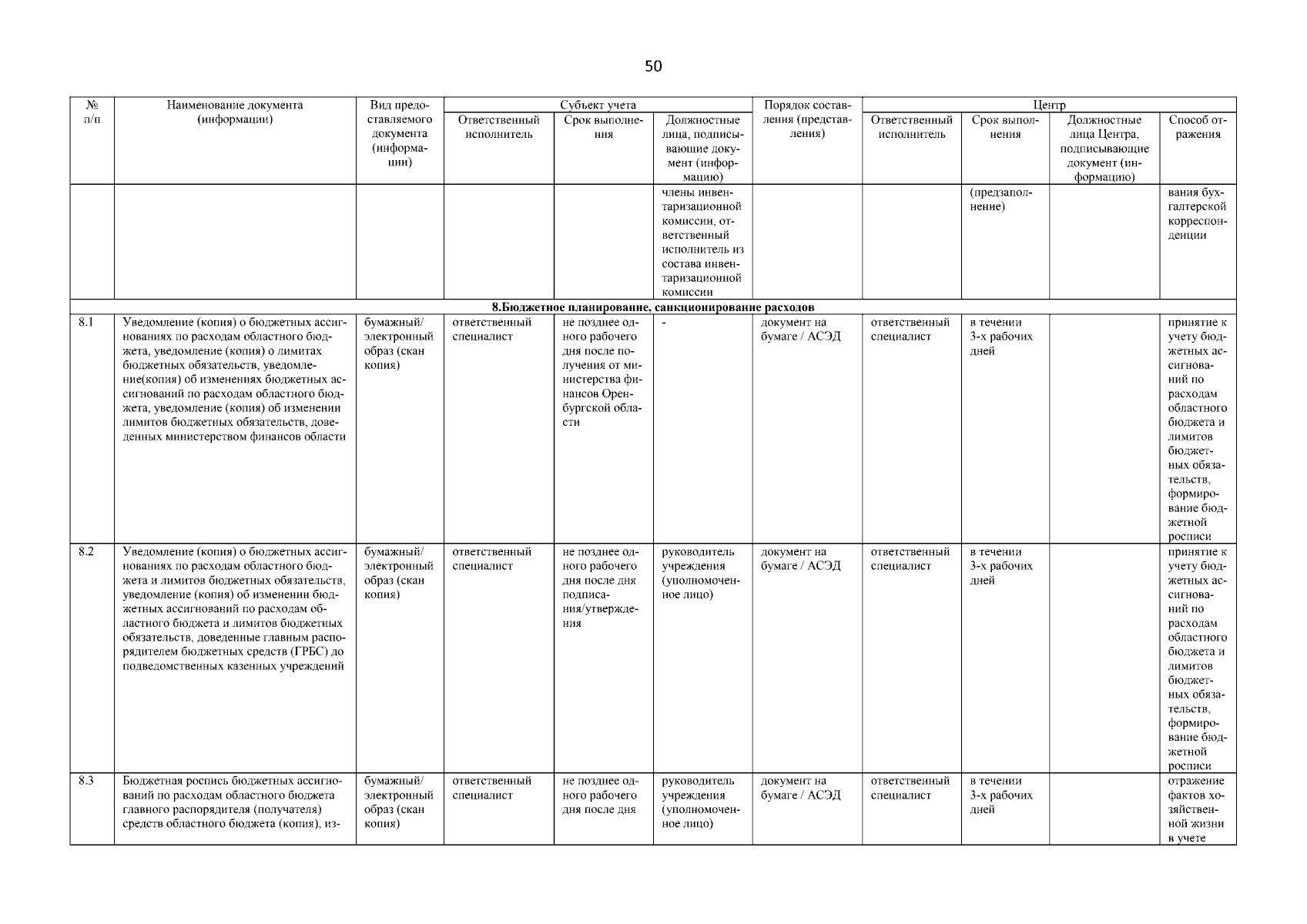 50

| № п/п | Наименование документа (информации) | Вид предоставляемого документа (информации) | Субъект учета: Ответственный исполнитель | Субъект учета: Срок выполнения | Субъект учета: Должностные лица, подписывающие документ (информацию) | Порядок составления (представления) | Центр: Ответственный исполнитель | Центр: Срок выполнения | Центр: Должностные лица Центра, подписывающие документ (информацию) | Центр: Способ отражения |
|---|---|---|---|---|---|---|---|---|---|---|
| | | | | | члены инвентаризационной комиссии, ответственный исполнитель из состава инвентаризационной комиссии | | | (предзаполнение) | | вания бухгалтерской корреспонденции |
| 8.Бюджетное планирование, санкционирование расходов | | | | | | | | | | |
| 8.1 | Уведомление (копия) о бюджетных ассигнованиях по расходам областного бюджета, уведомление (копия) о лимитах бюджетных обязательств, уведомление(копия) об изменениях бюджетных ассигнований по расходам областного бюджета, уведомление (копия) об изменении лимитов бюджетных обязательств, доведенных министерством финансов области | бумажный/ электронный образ (скан копия) | ответственный специалист | не позднее одного рабочего дня после получения от министерства финансов Оренбургской области | - | документ на бумаге / АСЭД | ответственный специалист | в течении 3-х рабочих дней | | принятие к учету бюджетных ассигнований по расходам областного бюджета и лимитов бюджетных обязательств, формирование бюджетной росписи |
| 8.2 | Уведомление (копия) о бюджетных ассигнованиях по расходам областного бюджета и лимитов бюджетных обязательств, уведомление (копия) об изменении бюджетных ассигнований по расходам областного бюджета и лимитов бюджетных обязательств, доведенные главным распорядителем бюджетных средств (ГРБС) до подведомственных казенных учреждений | бумажный/ электронный образ (скан копия) | ответственный специалист | не позднее одного рабочего дня после дня подписания/утверждения | руководитель учреждения (уполномоченное лицо) | документ на бумаге / АСЭД | ответственный специалист | в течении 3-х рабочих дней | | принятие к учету бюджетных ассигнований по расходам областного бюджета и лимитов бюджетных обязательств, формирование бюджетной росписи |
| 8.3 | Бюджетная роспись бюджетных ассигнований по расходам областного бюджета главного распорядителя (получателя) средств областного бюджета (копия), из- | бумажный/ электронный образ (скан копия) | ответственный специалист | не позднее одного рабочего дня после дня | руководитель учреждения (уполномоченное лицо) | документ на бумаге / АСЭД | ответственный специалист | в течении 3-х рабочих дней | | отражение фактов хозяйственной жизни в учете |